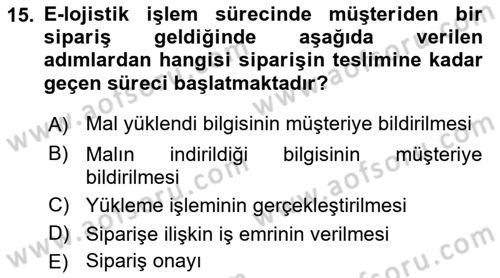 15. E-lojistik işlem sürecinde müşteriden bir sipariş geldiğinde aşağıda verilen adımlardan hangisi siparişin teslimine kadar geçen süreci başlatmaktadır?

A) Mal yüklendi bilgisinin müşteriye bildirilmesi
B) Malın indirildiği bilgisinin müşteriye bildirilmesi
C) Yükleme işleminin gerçekleştirilmesi
D) Siparişe ilişkin iş emrinin verilmesi
E) Sipariş onayı

www.aofsoru.com